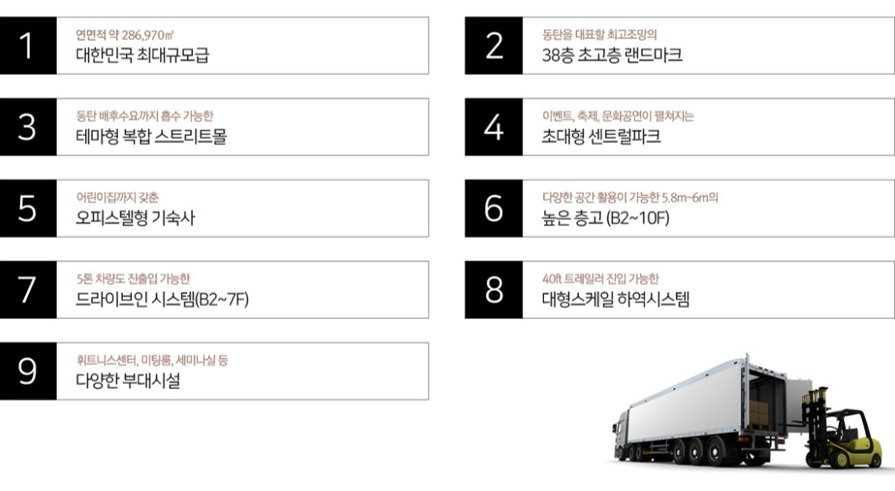 1
연면적 약 286,970㎡
대한민국 최대규모급

2
동탄을 대표할 최고조망의
38층 초고층 랜드마크

3
동탄 배후수요까지 흡수 가능한
테마형 복합 스트리트몰

4
이벤트, 축제, 문화공연이 펼쳐지는
초대형 센트럴파크

5
어린이집까지 갖춘
오피스텔형 기숙사

6
다양한 공간 활용이 가능한 5.8m~6m의
높은 층고 (B2~10F)

7
5톤 차량도 진출입 가능한
드라이브인 시스템(B2~7F)

8
40ft 트레일러 진입 가능한
대형스케일 하역시스템

9
휘트니스센터, 미팅룸, 세미나실 등
다양한 부대시설